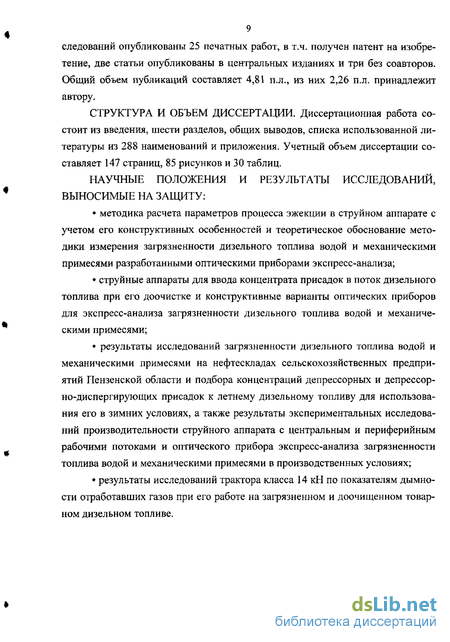 9

следований опубликованы 25 печатных работ, в т.ч. получен патент на изобретение, две статьи опубликованы в центральных изданиях и три без соавторов. Общий объем публикаций составляет 4,81 п.л., из них 2,26 п.л. принадлежит автору.

СТРУКТУРА И ОБЪЕМ ДИССЕРТАЦИИ. Диссертационная работа состоит из введения, шести разделов, общих выводов, списка использованной литературы из 288 наименований и приложения. Учетный объем диссертации составляет 147 страниц, 85 рисунков и 30 таблиц.

НАУЧНЫЕ ПОЛОЖЕНИЯ И РЕЗУЛЬТАТЫ ИССЛЕДОВАНИЙ, ВЫНОСИМЫЕ НА ЗАЩИТУ:

• методика расчета параметров процесса эжекции в струйном аппарате с учетом его конструктивных особенностей и теоретическое обоснование методики измерения загрязненности дизельного топлива водой и механическими примесями разработанными оптическими приборами экспресс-анализа;

• струйные аппараты для ввода концентрата присадок в поток дизельного топлива при его доочистке и конструктивные варианты оптических приборов для экспресс-анализа загрязненности дизельного топлива водой и механическими примесями;

• результаты исследований загрязненности дизельного топлива водой и механическими примесями на нефтескладах сельскохозяйственных предприятий Пензенской области и подбора концентраций депрессорных и депрессорно-диспергирующих присадок к летнему дизельному топливу для использования его в зимних условиях, а также результаты экспериментальных исследований производительности струйного аппарата с центральным и периферийным рабочими потоками и оптического прибора экспресс-анализа загрязненности топлива водой и механическими примесями в производственных условиях;

• результаты исследований трактора класса 14 кН по показателям дымности отработавших газов при его работе на загрязненном и доочищенном товарном дизельном топливе.

dsLib.net
библиотека диссертаций